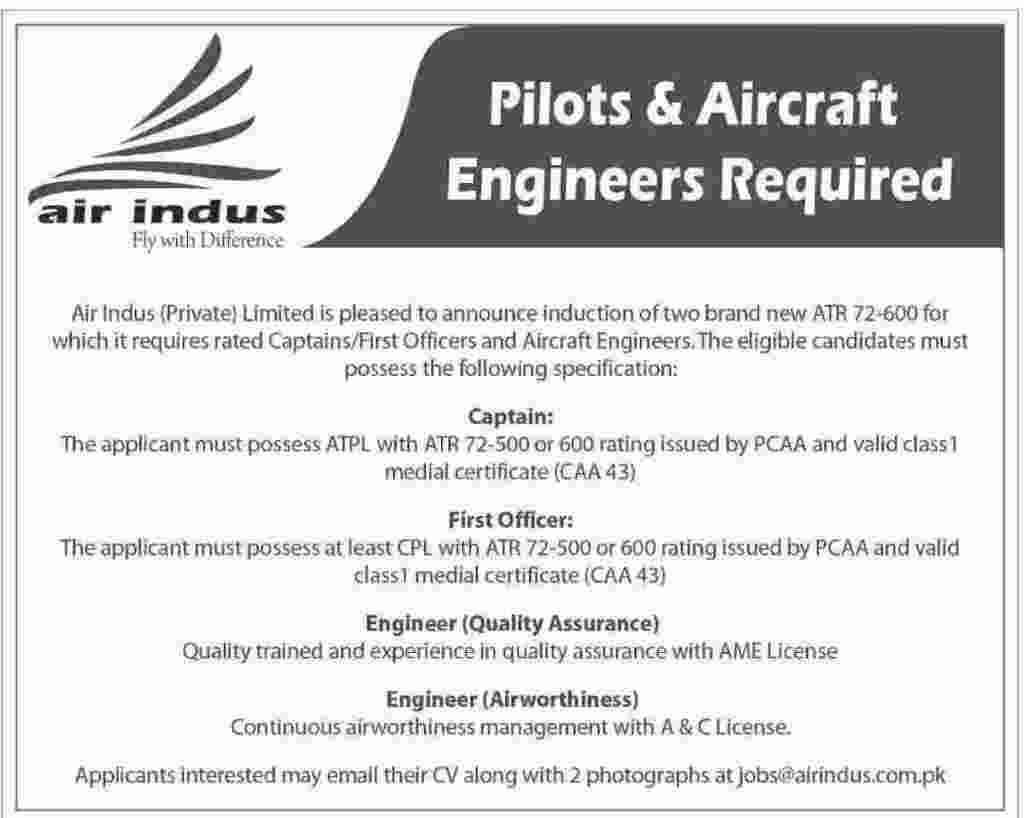 air indus
Fly with Difference

Pilots & Aircraft Engineers Required

Air Indus (Private) Limited is pleased to announce induction of two brand new ATR 72-600 for which it requires rated Captains/First Officers and Aircraft Engineers. The eligible candidates must possess the following specification:

Captain:
The applicant must possess ATPL with ATR 72-500 or 600 rating issued by PCAA and valid class1 medial certificate (CAA 43)

First Officer:
The applicant must possess at least CPL with ATR 72-500 or 600 rating issued by PCAA and valid class1 medial certificate (CAA 43)

Engineer (Quality Assurance)
Quality trained and experience in quality assurance with AME License

Engineer (Airworthiness)
Continuous airworthiness management with A & C License.

Applicants interested may email their CV along with 2 photographs at jobs@airindus.com.pk